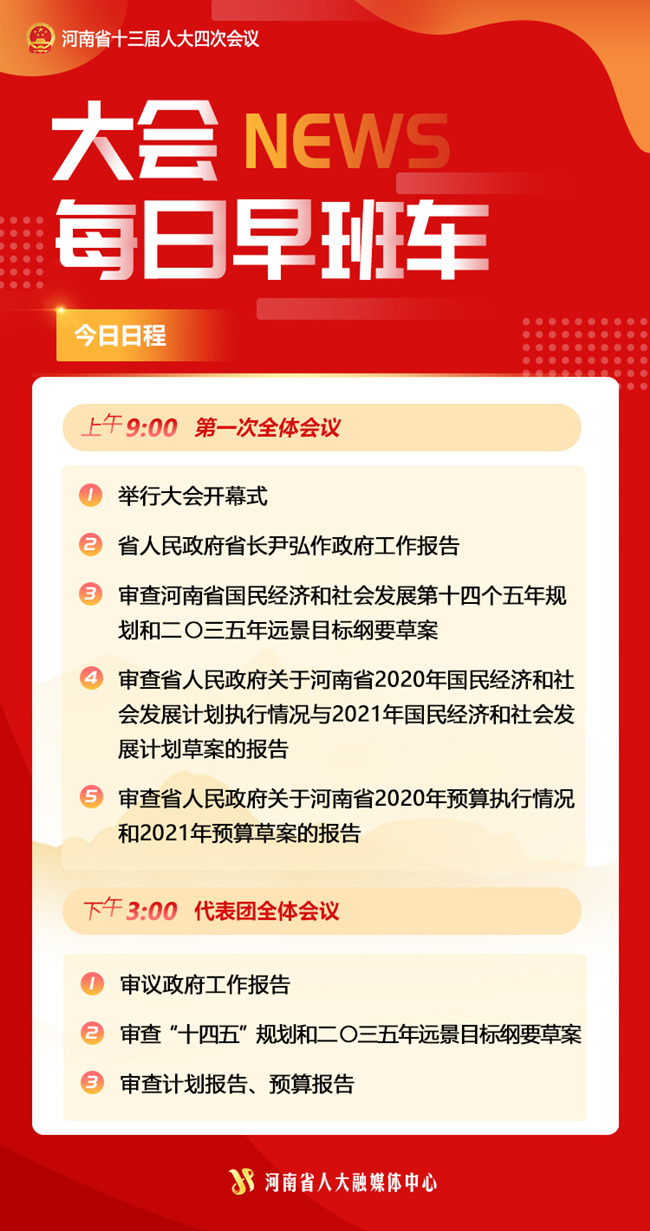 河南省十三届人大四次会议

大会 NEWS
每日早班车

今日日程

上午 9:00 第一次全体会议

1 举行大会开幕式
2 省人民政府省长尹弘作政府工作报告
3 审查河南省国民经济和社会发展第十四个五年规划和二〇三五年远景目标纲要草案
4 审查省人民政府关于河南省2020年国民经济和社会发展计划执行情况与2021年国民经济和社会发展计划草案的报告
5 审查省人民政府关于河南省2020年预算执行情况和2021年预算草案的报告

下午 3:00 代表团全体会议

1 审议政府工作报告
2 审查“十四五”规划和二〇三五年远景目标纲要草案
3 审查计划报告、预算报告

河南省人大融媒体中心